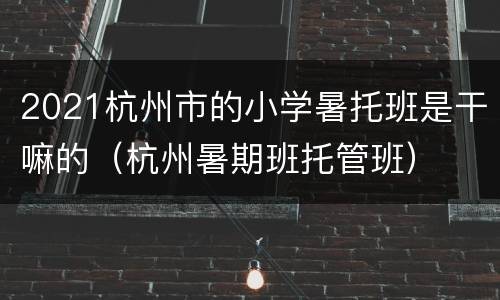 2021杭州市的小学暑托班是干嘛的（杭州暑期班托管班）